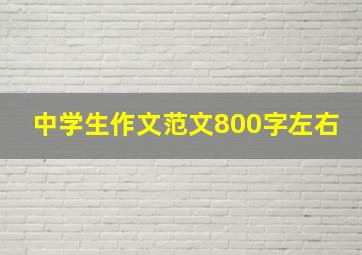 中学生作文范文800字左右